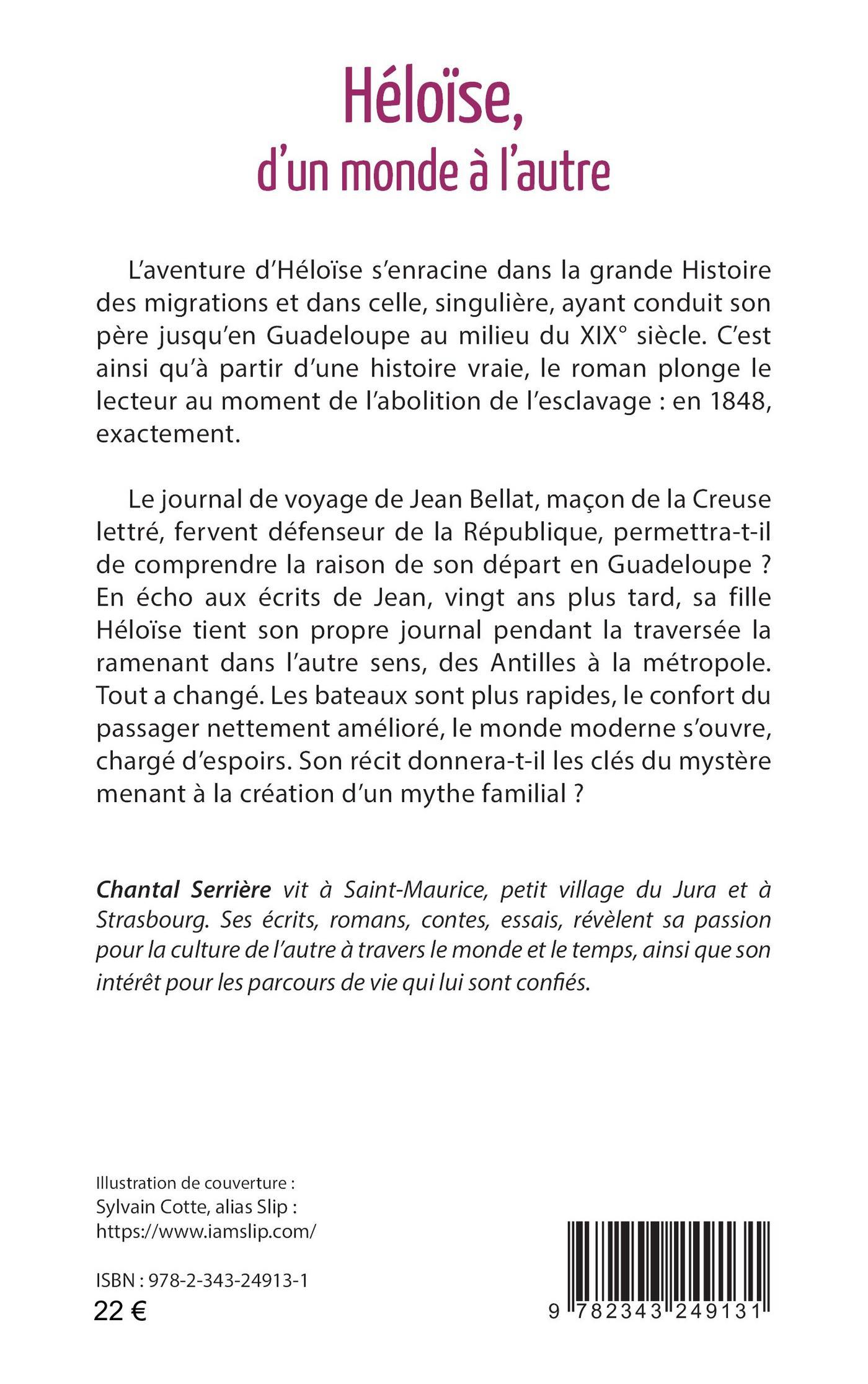 Héloïse,
d'un monde à l'autre

L'aventure d'Héloïse s'enracine dans la grande Histoire des migrations et dans celle, singulière, ayant conduit son père jusqu'en Guadeloupe au milieu du XIX° siècle. C'est ainsi qu'à partir d'une histoire vraie, le roman plonge le lecteur au moment de l'abolition de l'esclavage : en 1848, exactement.

Le journal de voyage de Jean Bellat, maçon de la Creuse lettré, fervent défenseur de la République, permettra-t-il de comprendre la raison de son départ en Guadeloupe ? En écho aux écrits de Jean, vingt ans plus tard, sa fille Héloïse tient son propre journal pendant la traversée la ramenant dans l'autre sens, des Antilles à la métropole. Tout a changé. Les bateaux sont plus rapides, le confort du passager nettement amélioré, le monde moderne s'ouvre, chargé d'espoirs. Son récit donnera-t-il les clés du mystère menant à la création d'un mythe familial ?

Chantal Serrière vit à Saint-Maurice, petit village du Jura et à Strasbourg. Ses écrits, romans, contes, essais, révèlent sa passion pour la culture de l'autre à travers le monde et le temps, ainsi que son intérêt pour les parcours de vie qui lui sont confiés.

Illustration de couverture :
Sylvain Cotte, alias Slip :
https://www.iamslip.com/

ISBN : 978-2-343-24913-1
22 €

9 782343 249131